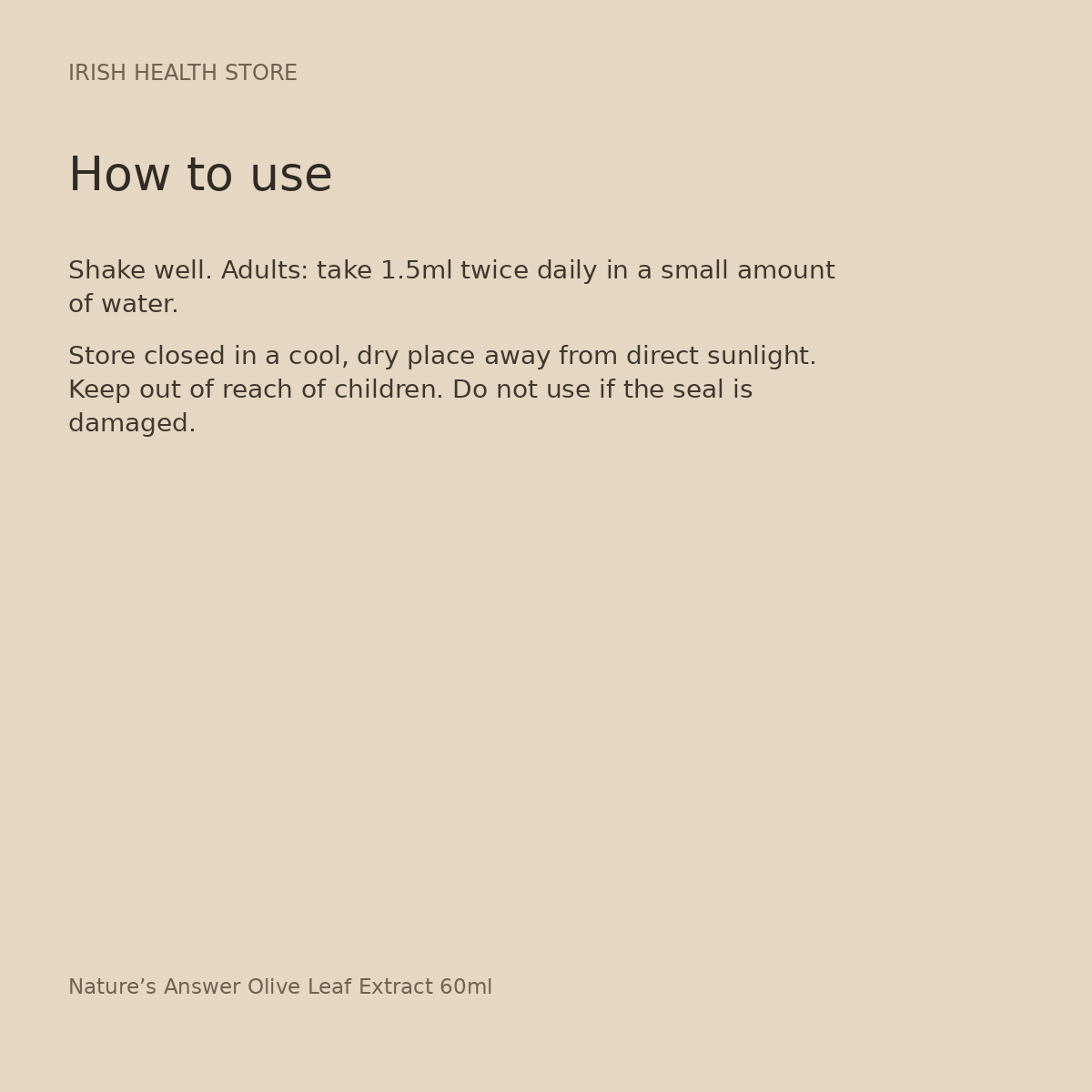 IRISH HEALTH STORE

How to use

Shake well. Adults: take 1.5ml twice daily in a small amount of water.

Store closed in a cool, dry place away from direct sunlight. Keep out of reach of children. Do not use if the seal is damaged.

Nature's Answer Olive Leaf Extract 60ml